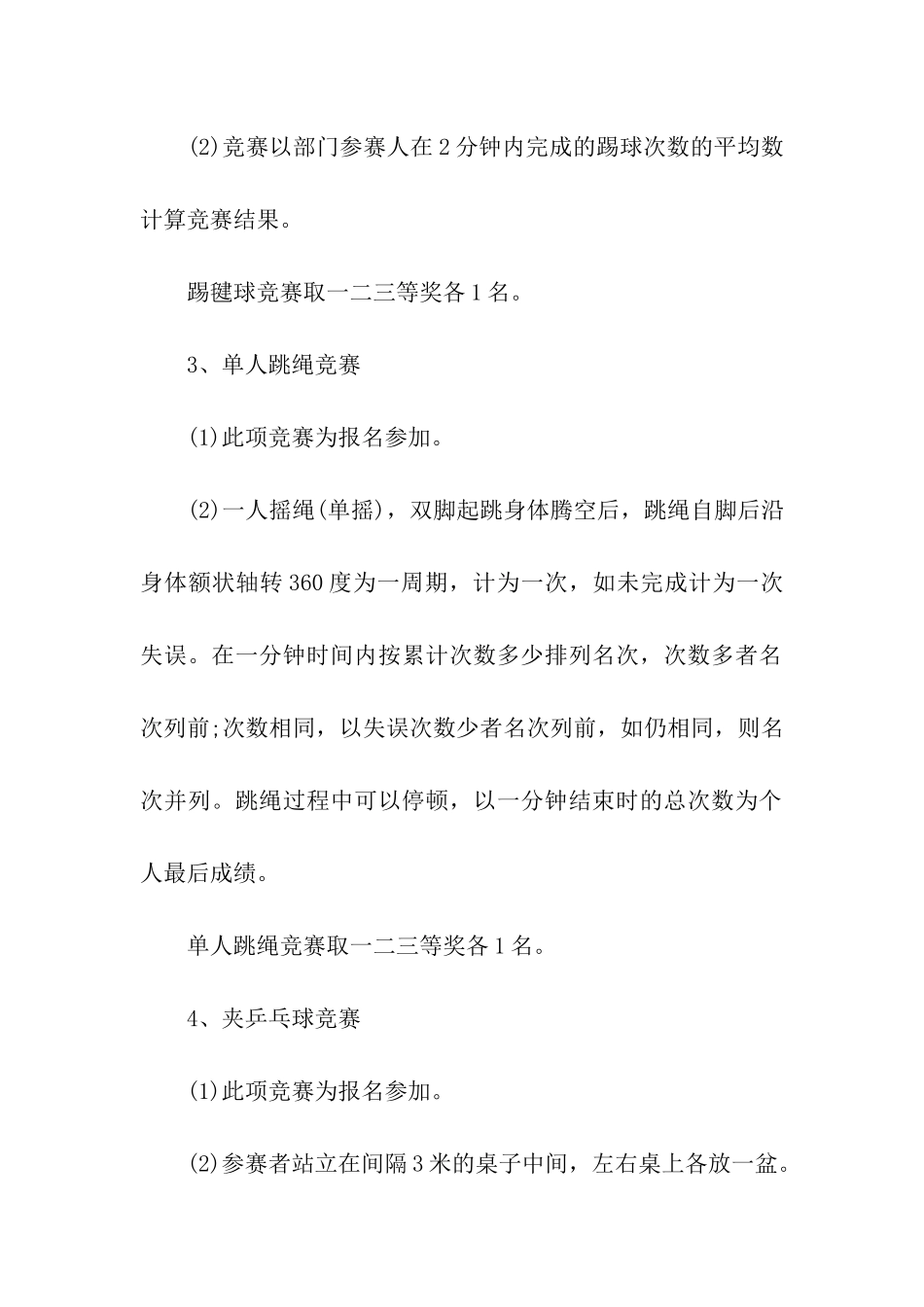 (2)竞赛以部门参赛人在2分钟内完成的踢球次数的平均数计算竞赛结果。

踢毽球竞赛取一二三等奖各1名。

3、单人跳绳竞赛

(1)此项竞赛为报名参加。

(2)一人摇绳(单摇)，双脚起跳身体腾空后，跳绳自脚后沿身体额状轴转360度为一周期，计为一次，如未完成计为一次失误。在一分钟时间内按累计次数多少排列名次，次数多者名次列前;次数相同，以失误次数少者名次列前，如仍相同，则名次并列。跳绳过程中可以停顿，以一分钟结束时的总次数为个人最后成绩。

单人跳绳竞赛取一二三等奖各1名。

4、夹乒乓球竞赛

(1)此项竞赛为报名参加。

(2)参赛者站立在间隔3米的桌子中间，左右桌上各放一盆。